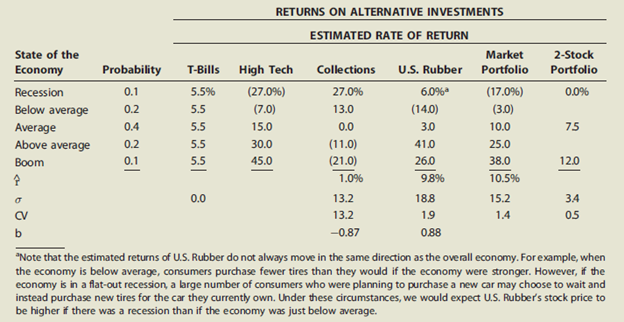 RETURNS ON ALTERNATIVE INVESTMENTS

ESTIMATED RATE OF RETURN

| State of the Economy | Probability | T-Bills | High Tech | Collections | U.S. Rubber | Market Portfolio | 2-Stock Portfolio |
|---|---|---|---|---|---|---|---|
| Recession | 0.1 | 5.5% | (27.0%) | 27.0% | 6.0%$^a$ | (17.0%) | 0.0% |
| Below average | 0.2 | 5.5 | (7.0) | 13.0 | (14.0) | (3.0) | |
| Average | 0.4 | 5.5 | 15.0 | 0.0 | 3.0 | 10.0 | 7.5 |
| Above average | 0.2 | 5.5 | 30.0 | (11.0) | 41.0 | 25.0 | |
| Boom | 0.1 | 5.5 | 45.0 | (21.0) | 26.0 | 38.0 | 12.0 |
| $\hat{r}$ | | | | 1.0% | 9.8% | 10.5% | |
| $\sigma$ | | 0.0 | | 13.2 | 18.8 | 15.2 | 3.4 |
| CV | | | | 13.2 | 1.9 | 1.4 | 0.5 |
| b | | | | −0.87 | 0.88 | | |

$^a$Note that the estimated returns of U.S. Rubber do not always move in the same direction as the overall economy. For example, when the economy is below average, consumers purchase fewer tires than they would if the economy were stronger. However, if the economy is in a flat-out recession, a large number of consumers who were planning to purchase a new car may choose to wait and instead purchase new tires for the car they currently own. Under these circumstances, we would expect U.S. Rubber's stock price to be higher if there was a recession than if the economy was just below average.